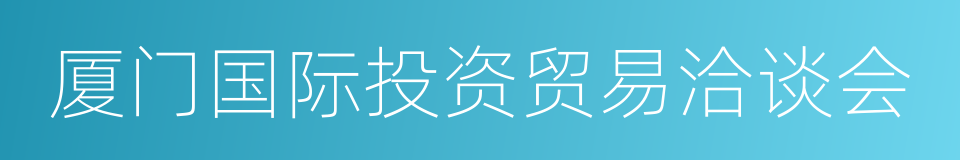 厦门国际投资贸易洽谈会